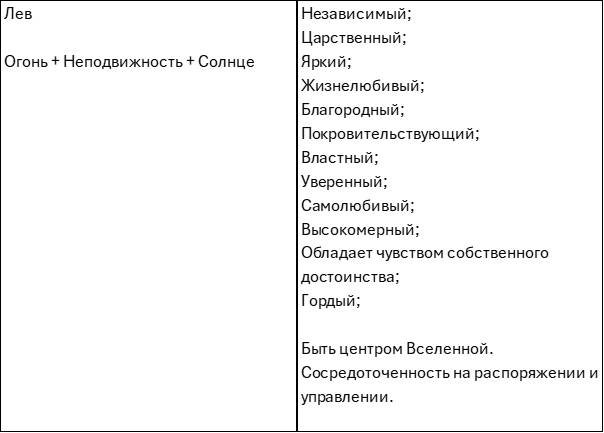 | Лев<br><br>Огонь + Неподвижность + Солнце | Независимый;<br>Царственный;<br>Яркий;<br>Жизнелюбивый;<br>Благородный;<br>Покровительствующий;<br>Властный;<br>Уверенный;<br>Самолюбивый;<br>Высокомерный;<br>Обладает чувством собственного достоинства;<br>Гордый;<br><br>Быть центром Вселенной.<br>Сосредоточенность на распоряжении и управлении. |
|---|---|